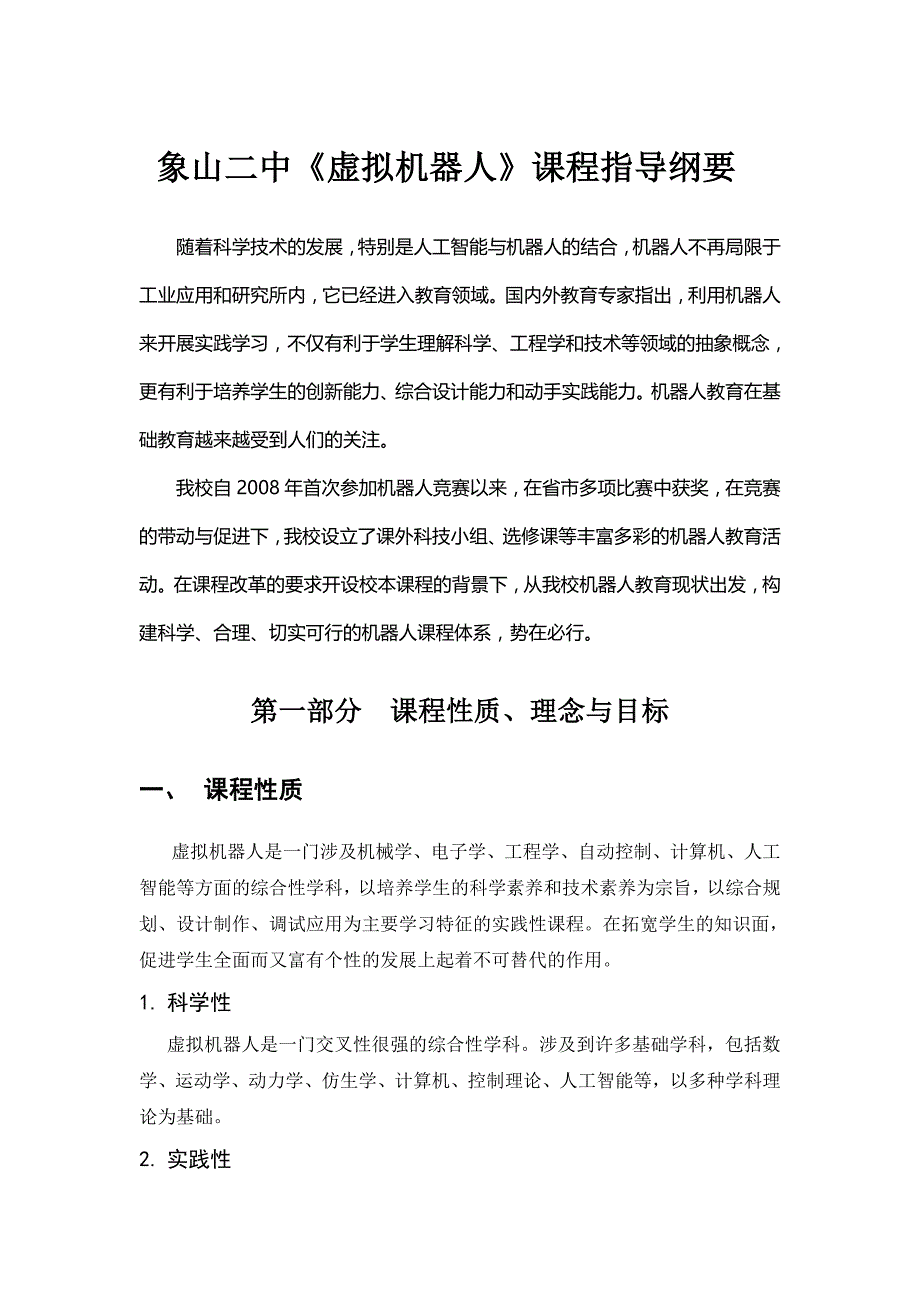 象山二中《虚拟机器人》课程指导纲要

随着科学技术的发展，特别是人工智能与机器人的结合，机器人不再局限于工业应用和研究所内，它已经进入教育领域。国内外教育专家指出，利用机器人来开展实践学习，不仅有利于学生理解科学、工程学和技术等领域的抽象概念，更有利于培养学生的创新能力、综合设计能力和动手实践能力。机器人教育在基础教育越来越受到人们的关注。

我校自 2008 年首次参加机器人竞赛以来，在省市多项比赛中获奖，在竞赛的带动与促进下，我校设立了课外科技小组、选修课等丰富多彩的机器人教育活动。在课程改革的要求开设校本课程的背景下，从我校机器人教育现状出发，构建科学、合理、切实可行的机器人课程体系，势在必行。

第一部分 课程性质、理念与目标

一、 课程性质

虚拟机器人是一门涉及机械学、电子学、工程学、自动控制、计算机、人工智能等方面的综合性学科，以培养学生的科学素养和技术素养为宗旨，以综合规划、设计制作、调试应用为主要学习特征的实践性课程。在拓宽学生的知识面，促进学生全面而又富有个性的发展上起着不可替代的作用。

1. 科学性

虚拟机器人是一门交叉性很强的综合性学科。涉及到许多基础学科，包括数学、运动学、动力学、仿生学、计算机、控制理论、人工智能等，以多种学科理论为基础。

2. 实践性